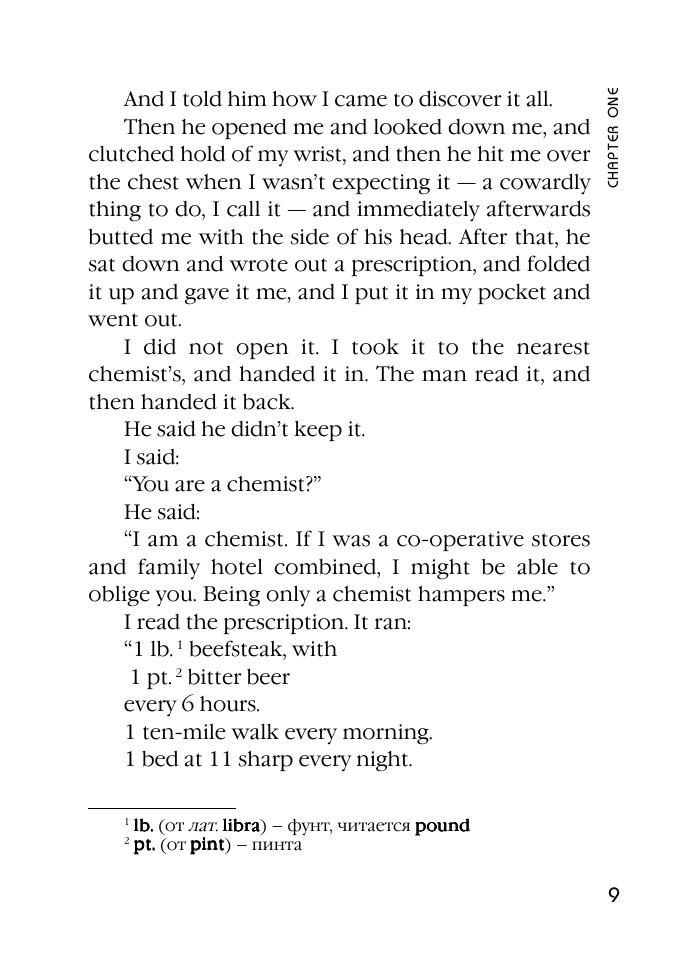 CHAPTER ONE

And I told him how I came to discover it all.

Then he opened me and looked down me, and clutched hold of my wrist, and then he hit me over the chest when I wasn't expecting it — a cowardly thing to do, I call it — and immediately afterwards butted me with the side of his head. After that, he sat down and wrote out a prescription, and folded it up and gave it me, and I put it in my pocket and went out.

I did not open it. I took it to the nearest chemist's, and handed it in. The man read it, and then handed it back.

He said he didn't keep it.

I said:

"You are a chemist?"

He said:

"I am a chemist. If I was a co-operative stores and family hotel combined, I might be able to oblige you. Being only a chemist hampers me."

I read the prescription. It ran:

"1 lb.$^1$ beefsteak, with

1 pt.$^2$ bitter beer

every 6 hours.

1 ten-mile walk every morning.

1 bed at 11 sharp every night.

$^1$ lb. (от лат. libra) – фунт, читается pound
$^2$ pt. (от pint) – пинта

9